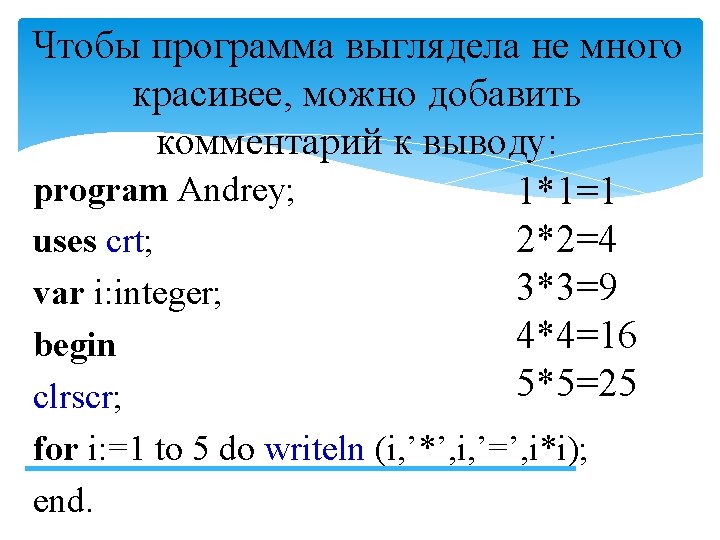 Чтобы программа выглядела не много красивее, можно добавить комментарий к выводу:

program Andrey;
uses crt;
var i:integer;
begin
clrscr;
for i:=1 to 5 do writeln (i,'*',i,'=',i*i);
end.

1*1=1
2*2=4
3*3=9
4*4=16
5*5=25